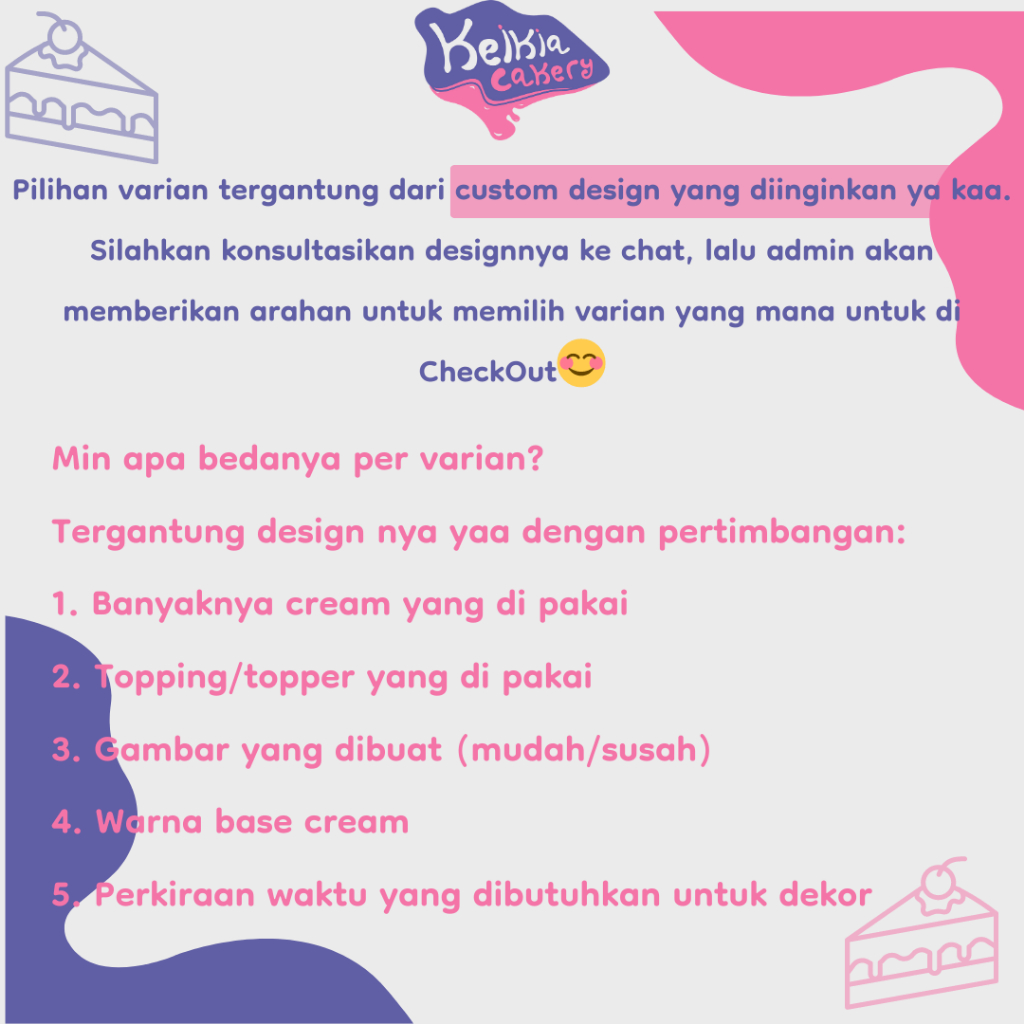 Kelkia Cakery

Pilihan varian tergantung dari custom design yang diinginkan ya kaa. Silahkan konsultasikan designnya ke chat, lalu admin akan memberikan arahan untuk memilih varian yang mana untuk di CheckOut😊

Min apa bedanya per varian?

Tergantung design nya yaa dengan pertimbangan:

1. Banyaknya cream yang di pakai

2. Topping/topper yang di pakai

3. Gambar yang dibuat (mudah/susah)

4. Warna base cream

5. Perkiraan waktu yang dibutuhkan untuk dekor